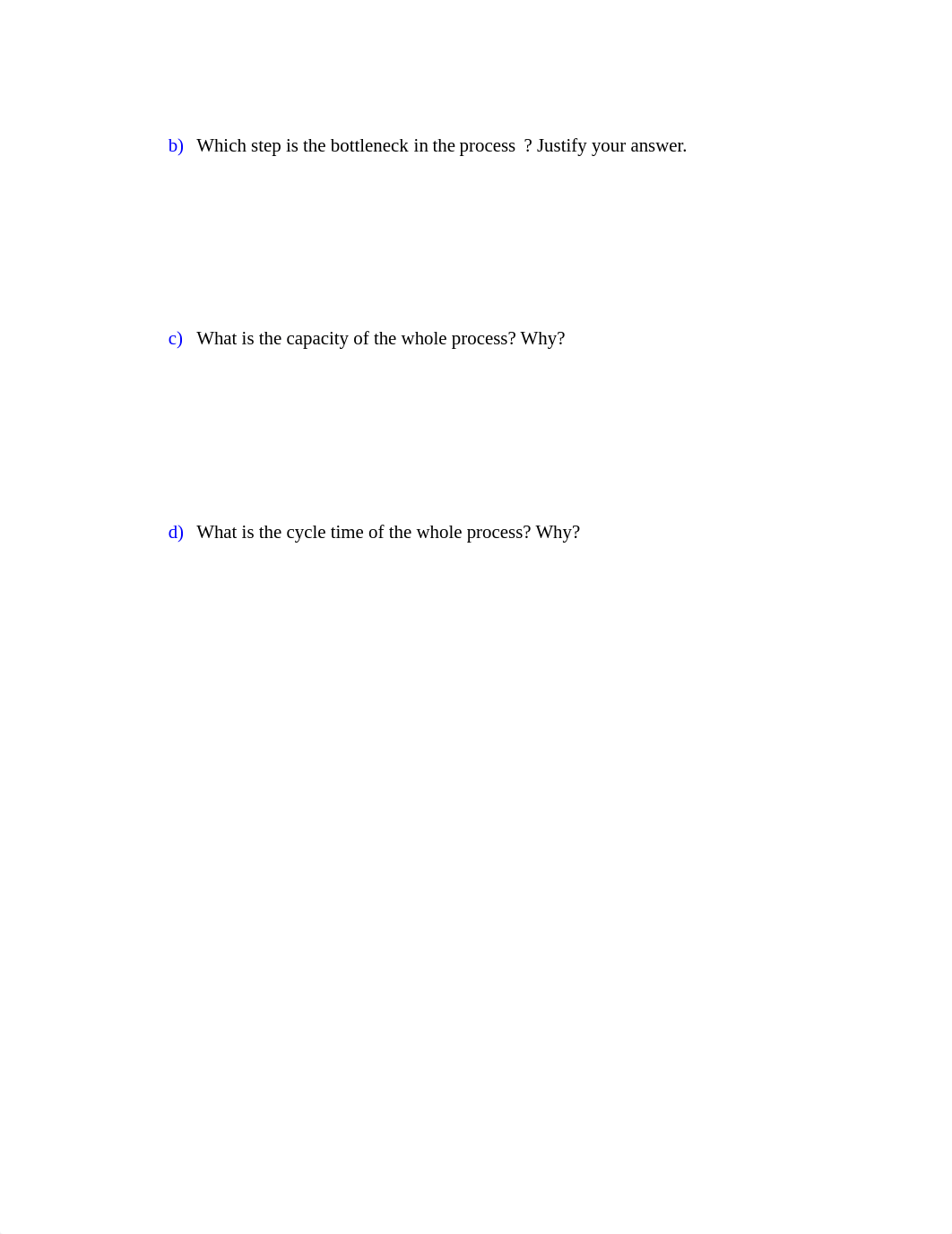 b) Which step is the bottleneck in the process ? Justify your answer.

c) What is the capacity of the whole process? Why?

d) What is the cycle time of the whole process? Why?